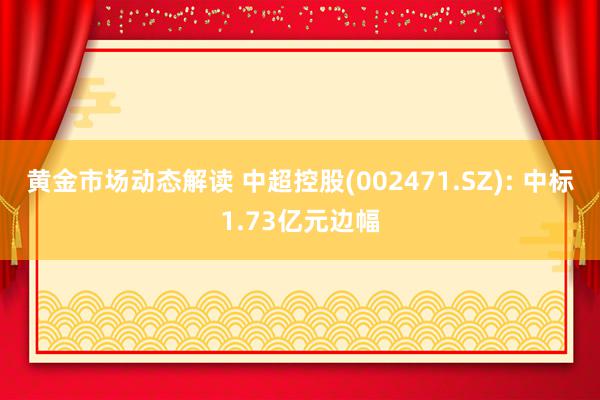 黄金市场动态解读 中超控股(002471.SZ): 中标1.73亿元边幅